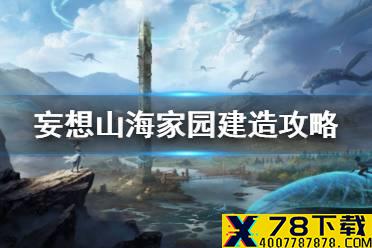 妄想山海家园建造攻略

X 78下载
4007787878.COM